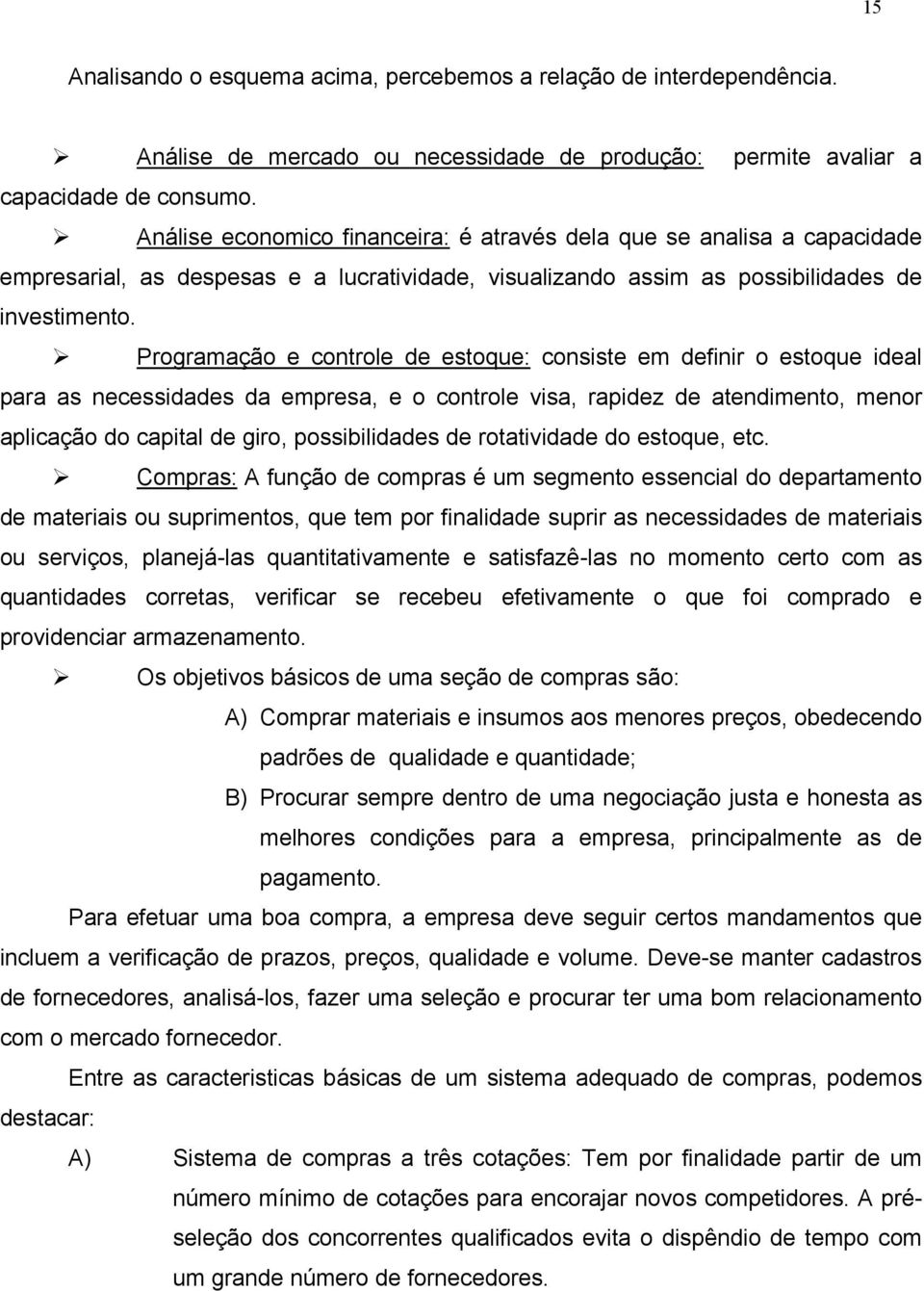 15

Analisando o esquema acima, percebemos a relação de interdependência.

➢ Análise de mercado ou necessidade de produção: permite avaliar a capacidade de consumo.

➢ Análise economico financeira: é através dela que se analisa a capacidade empresarial, as despesas e a lucratividade, visualizando assim as possibilidades de investimento.

➢ Programação e controle de estoque: consiste em definir o estoque ideal para as necessidades da empresa, e o controle visa, rapidez de atendimento, menor aplicação do capital de giro, possibilidades de rotatividade do estoque, etc.

➢ Compras: A função de compras é um segmento essencial do departamento de materiais ou suprimentos, que tem por finalidade suprir as necessidades de materiais ou serviços, planejá-las quantitativamente e satisfazê-las no momento certo com as quantidades corretas, verificar se recebeu efetivamente o que foi comprado e providenciar armazenamento.

➢ Os objetivos básicos de uma seção de compras são:

A) Comprar materiais e insumos aos menores preços, obedecendo padrões de qualidade e quantidade;

B) Procurar sempre dentro de uma negociação justa e honesta as melhores condições para a empresa, principalmente as de pagamento.

Para efetuar uma boa compra, a empresa deve seguir certos mandamentos que incluem a verificação de prazos, preços, qualidade e volume. Deve-se manter cadastros de fornecedores, analisá-los, fazer uma seleção e procurar ter uma bom relacionamento com o mercado fornecedor.

Entre as caracteristicas básicas de um sistema adequado de compras, podemos destacar:

A) Sistema de compras a três cotações: Tem por finalidade partir de um número mínimo de cotações para encorajar novos competidores. A pré-seleção dos concorrentes qualificados evita o dispêndio de tempo com um grande número de fornecedores.